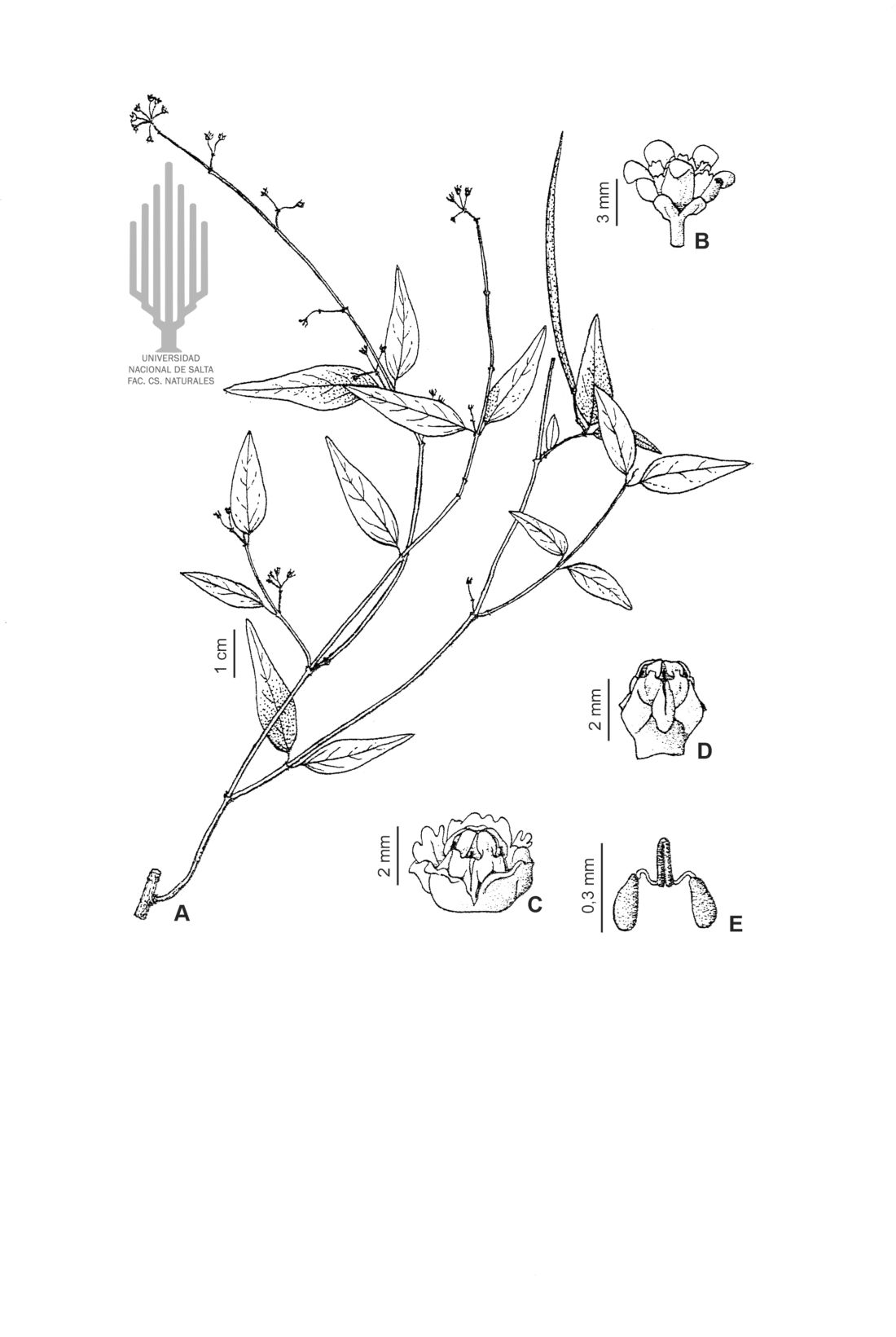 UNIVERSIDAD NACIONAL DE SALTA FAC. CS. NATURALES

3 mm
B

1 cm

2 mm
D

2 mm
C

0,3 mm
E

A